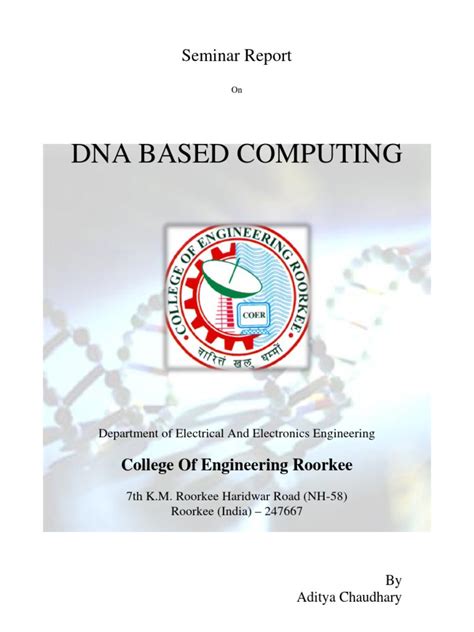 Seminar Report

On

DNA BASED COMPUTING

COLLEGE OF ENGINEERING ROORKEE

COER

चारित्रं खलु धर्मो

Department of Electrical And Electronics Engineering

College Of Engineering Roorkee

7th K.M. Roorkee Haridwar Road (NH-58)
Roorkee (India) – 247667

By
Aditya Chaudhary